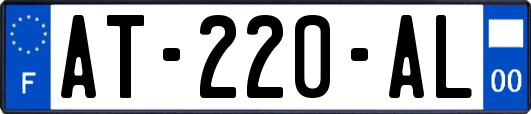 F
AT-220-AL
00